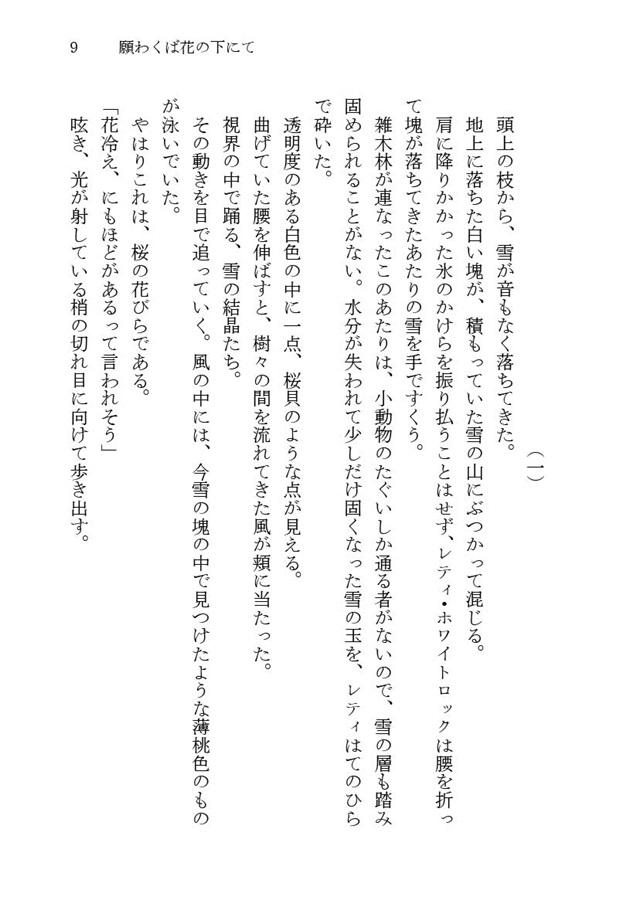 9　願わくば花の下にて

（一）

頭上の枝から、雪が音もなく落ちてきた。
地上に落ちた白い塊が、積もっていた雪の山にぶつかって混じる。
肩に降りかかった氷のかけらを振り払うことはせず、レティ・ホワイトロックは腰を折って塊が落ちてきたあたりの雪を手ですくう。
雑木林が連なったこのあたりは、小動物のたぐいしか通る者がないので、雪の層も踏み固められることがない。水分が失われて少しだけ固くなった雪の玉を、レティはてのひらで砕いた。
透明度のある白色の中に一点、桜貝のような点が見える。
曲げていた腰を伸ばすと、樹々の間を流れてきた風が頬に当たった。
視界の中で踊る、雪の結晶たち。
その動きを目で追っていく。風の中には、今雪の塊の中で見つけたような薄桃色のものが泳いでいた。
やはりこれは、桜の花びらである。
「花冷え、にもほどがあるって言われそう」
呟き、光が射している梢の切れ目に向けて歩き出す。